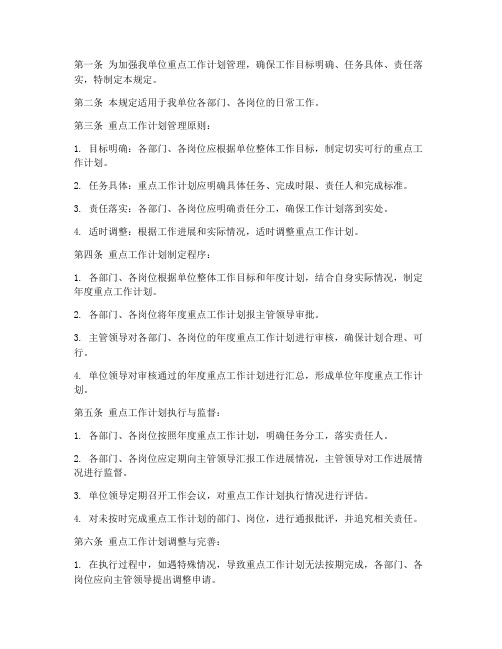 第一条 为加强我单位重点工作计划管理，确保工作目标明确、任务具体、责任落实，特制定本规定。

第二条 本规定适用于我单位各部门、各岗位的日常工作。

第三条 重点工作计划管理原则：

1. 目标明确：各部门、各岗位应根据单位整体工作目标，制定切实可行的重点工作计划。

2. 任务具体：重点工作计划应明确具体任务、完成时限、责任人和完成标准。

3. 责任落实：各部门、各岗位应明确责任分工，确保工作计划落到实处。

4. 适时调整：根据工作进展和实际情况，适时调整重点工作计划。

第四条 重点工作计划制定程序：

1. 各部门、各岗位根据单位整体工作目标和年度计划，结合自身实际情况，制定年度重点工作计划。

2. 各部门、各岗位将年度重点工作计划报主管领导审批。

3. 主管领导对各部门、各岗位的年度重点工作计划进行审核，确保计划合理、可行。

4. 单位领导对审核通过的年度重点工作计划进行汇总，形成单位年度重点工作计划。

第五条 重点工作计划执行与监督：

1. 各部门、各岗位按照年度重点工作计划，明确任务分工，落实责任人。

2. 各部门、各岗位应定期向主管领导汇报工作进展情况，主管领导对工作进展情况进行监督。

3. 单位领导定期召开工作会议，对重点工作计划执行情况进行评估。

4. 对未按时完成重点工作计划的部门、岗位，进行通报批评，并追究相关责任。

第六条 重点工作计划调整与完善：

1. 在执行过程中，如遇特殊情况，导致重点工作计划无法按期完成，各部门、各岗位应向主管领导提出调整申请。